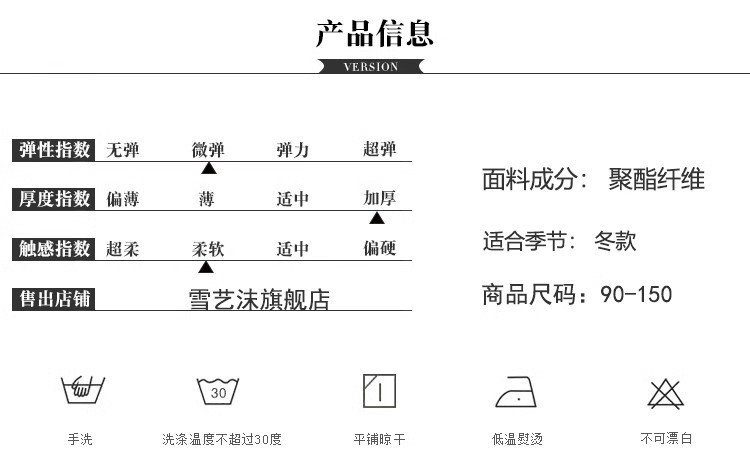 产品信息
VERSION

弹性指数 无弹 微弹 弹力 超弹

厚度指数 偏薄 薄 适中 加厚

触感指数 超柔 柔软 适中 偏硬

售出店铺 雪艺沫旗舰店

面料成分： 聚酯纤维

适合季节： 冬款

商品尺码：90-150

30

手洗

洗涤温度不超过30度

平铺晾干

低温熨烫

不可漂白